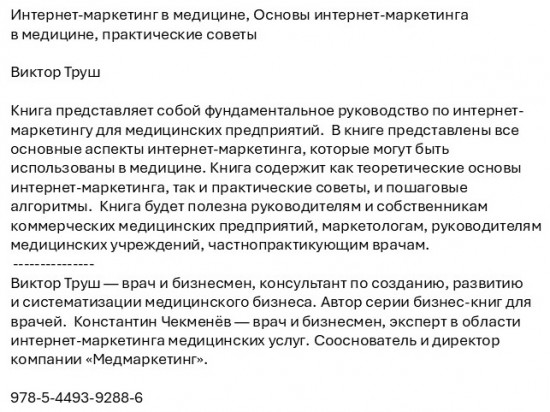 Интернет-маркетинг в медицине, Основы интернет-маркетинга в медицине, практические советы

Виктор Труш

Книга представляет собой фундаментальное руководство по интернет-маркетингу для медицинских предприятий. В книге представлены все основные аспекты интернет-маркетинга, которые могут быть использованы в медицине. Книга содержит как теоретические основы интернет-маркетинга, так и практические советы, и пошаговые алгоритмы. Книга будет полезна руководителям и собственникам коммерческих медицинских предприятий, маркетологам, руководителям медицинских учреждений, частнопрактикующим врачам.
---------------
Виктор Труш — врач и бизнесмен, консультант по созданию, развитию и систематизации медицинского бизнеса. Автор серии бизнес-книг для врачей. Константин Чекменёв — врач и бизнесмен, эксперт в области интернет-маркетинга медицинских услуг. Сооснователь и директор компании «Медмаркетинг».

978-5-4493-9288-6